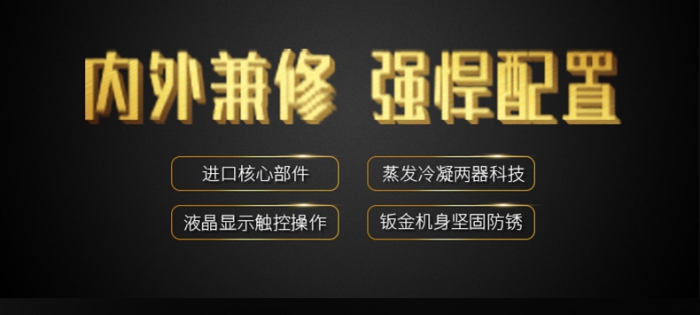 内外兼修 强悍配置

进口核心部件

蒸发冷凝两器科技

液晶显示触控操作

钣金机身坚固防锈